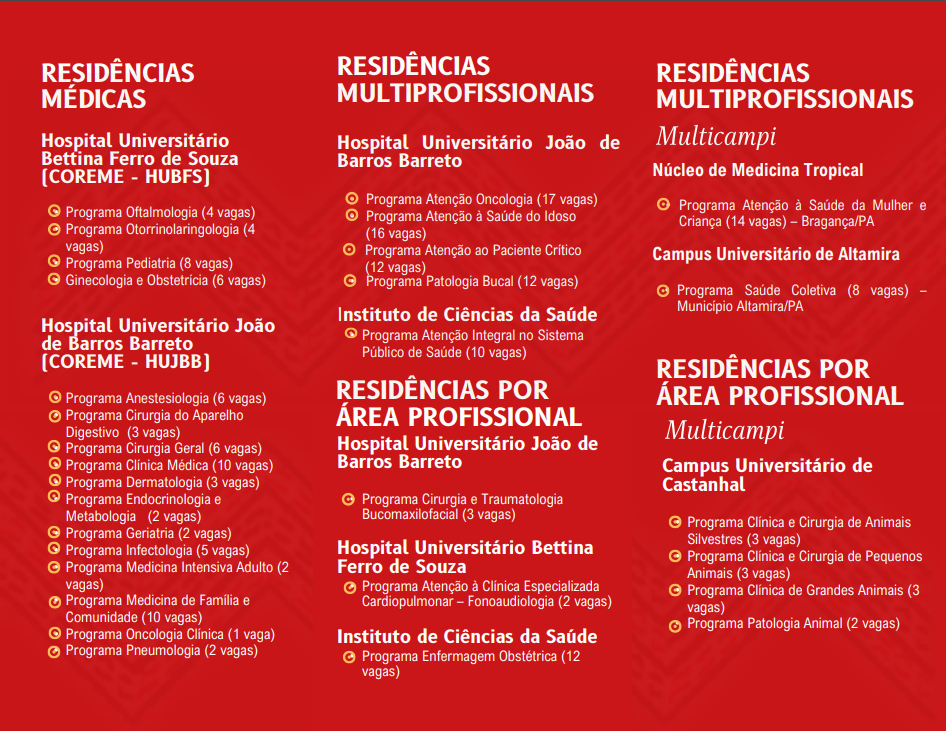 RESIDÊNCIAS MÉDICAS

Hospital Universitário Bettina Ferro de Souza (COREME - HUBFS)

Programa Oftalmologia (4 vagas)
Programa Otorrinolaringologia (4 vagas)
Programa Pediatria (8 vagas)
Ginecologia e Obstetrícia (6 vagas)

Hospital Universitário João de Barros Barreto (COREME - HUJBB)

Programa Anestesiologia (6 vagas)
Programa Cirurgia do Aparelho Digestivo (3 vagas)
Programa Cirurgia Geral (6 vagas)
Programa Clínica Médica (10 vagas)
Programa Dermatologia (3 vagas)
Programa Endocrinologia e Metabologia (2 vagas)
Programa Geriatria (2 vagas)
Programa Infectologia (5 vagas)
Programa Medicina Intensiva Adulto (2 vagas)
Programa Medicina de Família e Comunidade (10 vagas)
Programa Oncologia Clínica (1 vaga)
Programa Pneumologia (2 vagas)

RESIDÊNCIAS MULTIPROFISSIONAIS

Hospital Universitário João de Barros Barreto

Programa Atenção Oncologia (17 vagas)
Programa Atenção à Saúde do Idoso (16 vagas)
Programa Atenção ao Paciente Crítico (12 vagas)
Programa Patologia Bucal (12 vagas)

Instituto de Ciências da Saúde

Programa Atenção Integral no Sistema Público de Saúde (10 vagas)

RESIDÊNCIAS POR ÁREA PROFISSIONAL

Hospital Universitário João de Barros Barreto

Programa Cirurgia e Traumatologia Bucomaxilofacial (3 vagas)

Hospital Universitário Bettina Ferro de Souza

Programa Atenção à Clínica Especializada Cardiopulmonar – Fonoaudiologia (2 vagas)

Instituto de Ciências da Saúde

Programa Enfermagem Obstétrica (12 vagas)

RESIDÊNCIAS MULTIPROFISSIONAIS

Multicampi

Núcleo de Medicina Tropical

Programa Atenção à Saúde da Mulher e Criança (14 vagas) – Bragança/PA

Campus Universitário de Altamira

Programa Saúde Coletiva (8 vagas) – Município Altamira/PA

RESIDÊNCIAS POR ÁREA PROFISSIONAL

Multicampi

Campus Universitário de Castanhal

Programa Clínica e Cirurgia de Animais Silvestres (3 vagas)
Programa Clínica e Cirurgia de Pequenos Animais (3 vagas)
Programa Clínica de Grandes Animais (3 vagas)
Programa Patologia Animal (2 vagas)